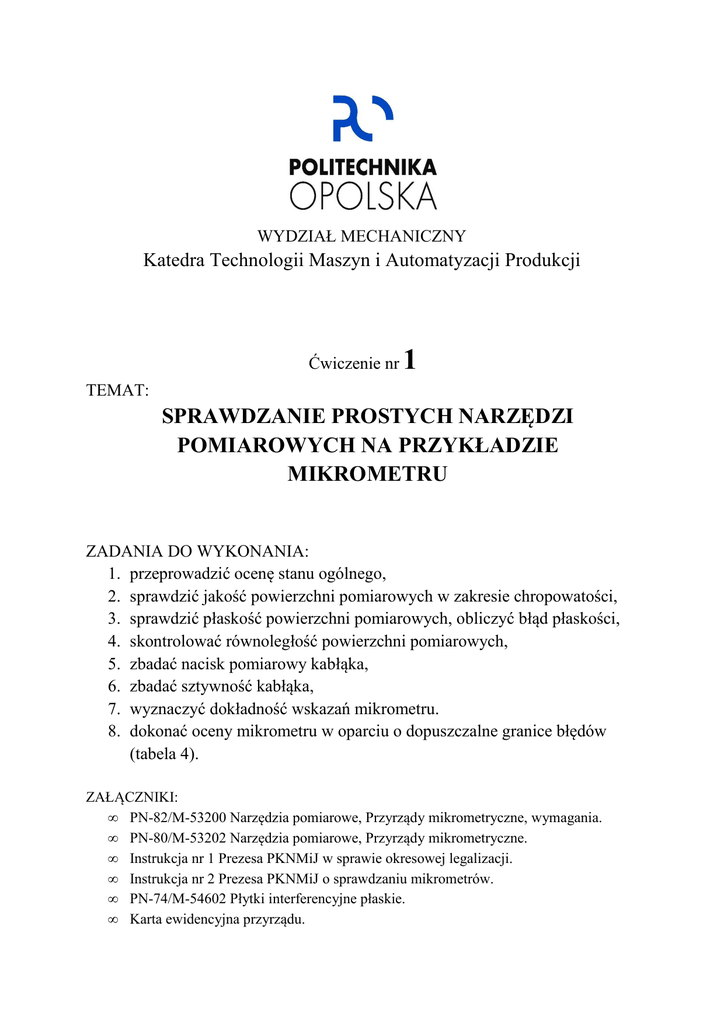 POLITECHNIKA
OPOLSKA

WYDZIAŁ MECHANICZNY
Katedra Technologii Maszyn i Automatyzacji Produkcji

Ćwiczenie nr 1

TEMAT:

SPRAWDZANIE PROSTYCH NARZĘDZI POMIAROWYCH NA PRZYKŁADZIE MIKROMETRU

ZADANIA DO WYKONANIA:
1. przeprowadzić ocenę stanu ogólnego,
2. sprawdzić jakość powierzchni pomiarowych w zakresie chropowatości,
3. sprawdzić płaskość powierzchni pomiarowych, obliczyć błąd płaskości,
4. skontrolować równoległość powierzchni pomiarowych,
5. zbadać nacisk pomiarowy kabłąka,
6. zbadać sztywność kabłąka,
7. wyznaczyć dokładność wskazań mikrometru.
8. dokonać oceny mikrometru w oparciu o dopuszczalne granice błędów (tabela 4).

ZAŁĄCZNIKI:
∞ PN-82/M-53200 Narzędzia pomiarowe, Przyrządy mikrometryczne, wymagania.
∞ PN-80/M-53202 Narzędzia pomiarowe, Przyrządy mikrometryczne.
∞ Instrukcja nr 1 Prezesa PKNMiJ w sprawie okresowej legalizacji.
∞ Instrukcja nr 2 Prezesa PKNMiJ o sprawdzaniu mikrometrów.
∞ PN-74/M-54602 Płytki interferencyjne płaskie.
∞ Karta ewidencyjna przyrządu.